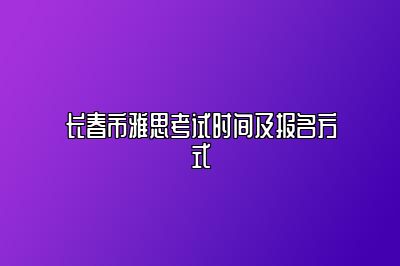 长春市雅思考试时间及报名方式